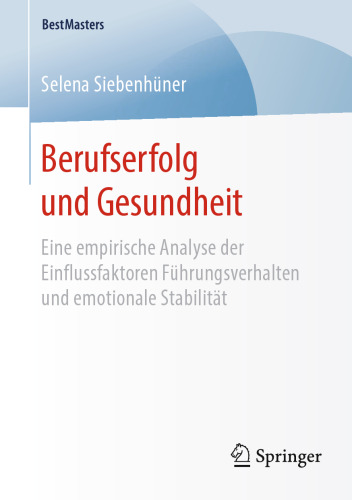 BestMasters

Selena Siebenhüner

Berufserfolg und Gesundheit

Eine empirische Analyse der Einflussfaktoren Führungsverhalten und emotionale Stabilität

Springer